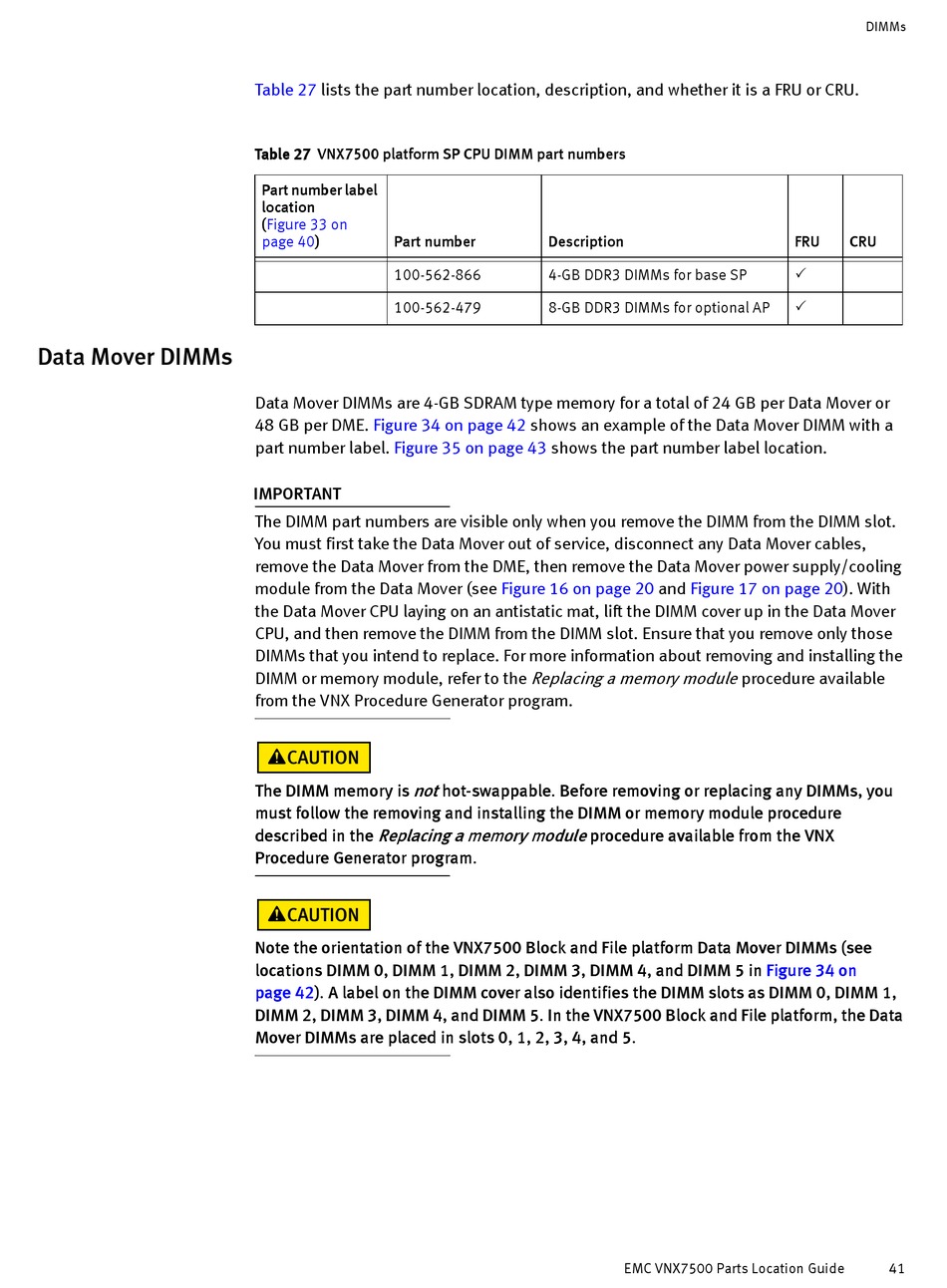 DIMMs

Table 27 lists the part number location, description, and whether it is a FRU or CRU.

Table 27 VNX7500 platform SP CPU DIMM part numbers

| Part number label location (Figure 33 on page 40) | Part number | Description | FRU | CRU |
|---|---|---|---|---|
| | 100-562-866 | 4-GB DDR3 DIMMs for base SP | ✓ | |
| | 100-562-479 | 8-GB DDR3 DIMMs for optional AP | ✓ | |

Data Mover DIMMs

Data Mover DIMMs are 4-GB SDRAM type memory for a total of 24 GB per Data Mover or 48 GB per DME. Figure 34 on page 42 shows an example of the Data Mover DIMM with a part number label. Figure 35 on page 43 shows the part number label location.

IMPORTANT

The DIMM part numbers are visible only when you remove the DIMM from the DIMM slot. You must first take the Data Mover out of service, disconnect any Data Mover cables, remove the Data Mover from the DME, then remove the Data Mover power supply/cooling module from the Data Mover (see Figure 16 on page 20 and Figure 17 on page 20). With the Data Mover CPU laying on an antistatic mat, lift the DIMM cover up in the Data Mover CPU, and then remove the DIMM from the DIMM slot. Ensure that you remove only those DIMMs that you intend to replace. For more information about removing and installing the DIMM or memory module, refer to the Replacing a memory module procedure available from the VNX Procedure Generator program.

CAUTION

The DIMM memory is not hot-swappable. Before removing or replacing any DIMMs, you must follow the removing and installing the DIMM or memory module procedure described in the Replacing a memory module procedure available from the VNX Procedure Generator program.

CAUTION

Note the orientation of the VNX7500 Block and File platform Data Mover DIMMs (see locations DIMM 0, DIMM 1, DIMM 2, DIMM 3, DIMM 4, and DIMM 5 in Figure 34 on page 42). A label on the DIMM cover also identifies the DIMM slots as DIMM 0, DIMM 1, DIMM 2, DIMM 3, DIMM 4, and DIMM 5. In the VNX7500 Block and File platform, the Data Mover DIMMs are placed in slots 0, 1, 2, 3, 4, and 5.

EMC VNX7500 Parts Location Guide 41